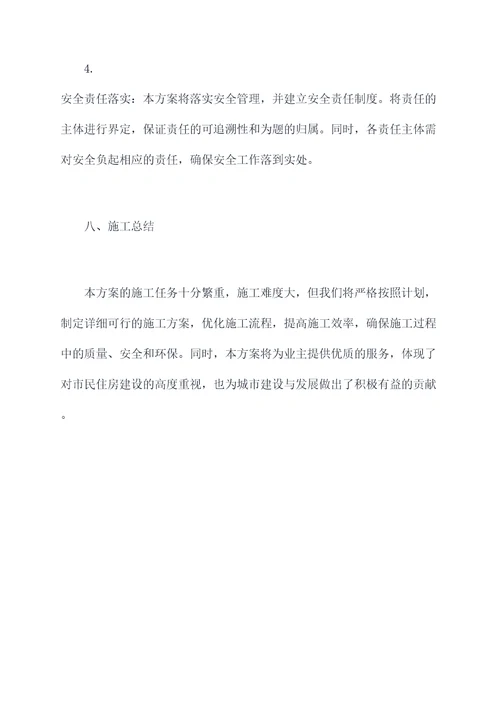 4.

安全责任落实：本方案将落实安全管理，并建立安全责任制度。将责任的主体进行界定，保证责任的可追溯性和为题的归属。同时，各责任主体需对安全负起相应的责任，确保安全工作落到实处。

八、施工总结

本方案的施工任务十分繁重，施工难度大，但我们将严格按照计划，制定详细可行的施工方案，优化施工流程，提高施工效率，确保施工过程中的质量、安全和环保。同时，本方案将为业主提供优质的服务，体现了对市民住房建设的高度重视，也为城市建设与发展做出了积极有益的贡献。